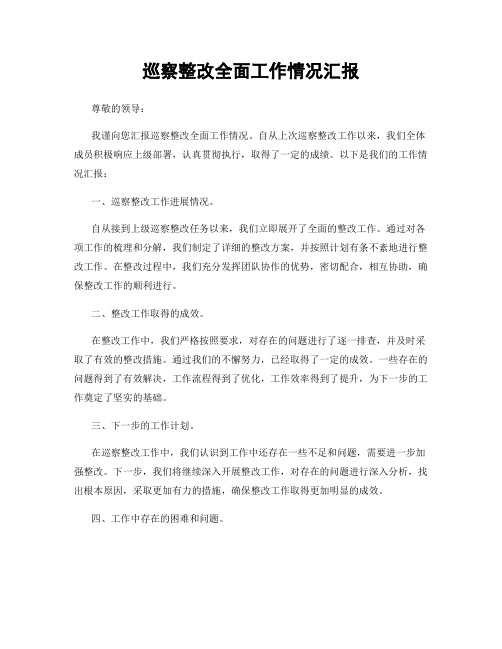 巡察整改全面工作情况汇报

尊敬的领导：

我谨向您汇报巡察整改全面工作情况。自从上次巡察整改工作以来，我们全体成员积极响应上级部署，认真贯彻执行，取得了一定的成绩。以下是我们的工作情况汇报：

一、巡察整改工作进展情况。

自从接到上级巡察整改任务以来，我们立即展开了全面的整改工作。通过对各项工作的梳理和分解，我们制定了详细的整改方案，并按照计划有条不紊地进行整改工作。在整改过程中，我们充分发挥团队协作的优势，密切配合，相互协助，确保整改工作的顺利进行。

二、整改工作取得的成效。

在整改工作中，我们严格按照要求，对存在的问题进行了逐一排查，并及时采取了有效的整改措施。通过我们的不懈努力，已经取得了一定的成效。一些存在的问题得到了有效解决，工作流程得到了优化，工作效率得到了提升，为下一步的工作奠定了坚实的基础。

三、下一步的工作计划。

在巡察整改工作中，我们认识到工作中还存在一些不足和问题，需要进一步加强整改。下一步，我们将继续深入开展整改工作，对存在的问题进行深入分析，找出根本原因，采取更加有力的措施，确保整改工作取得更加明显的成效。

四、工作中存在的困难和问题。